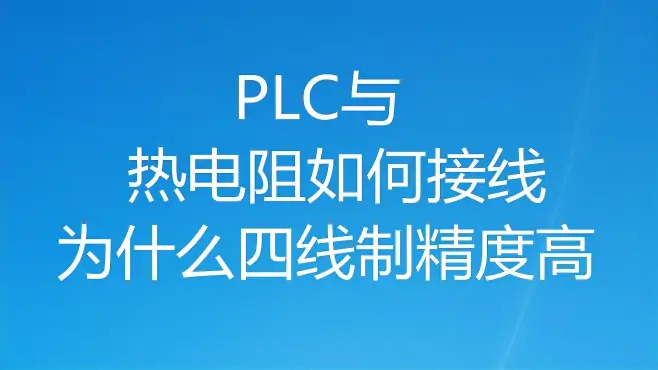 PLC与
热电阻如何接线
为什么四线制精度高